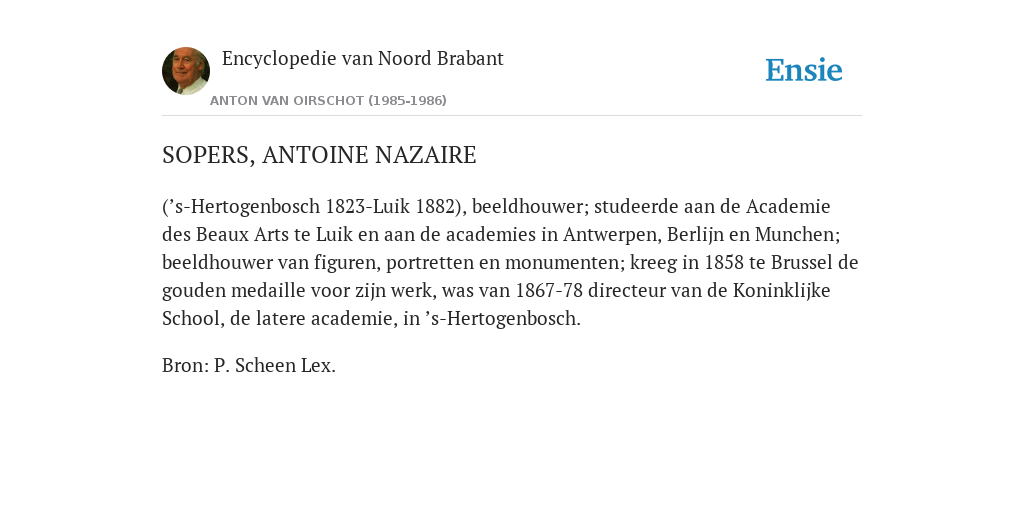 Encyclopedie van Noord Brabant

ANTON VAN OIRSCHOT (1985-1986)

Ensie

SOPERS, ANTOINE NAZAIRE

(’s-Hertogenbosch 1823-Luik 1882), beeldhouwer; studeerde aan de Academie des Beaux Arts te Luik en aan de academies in Antwerpen, Berlijn en Munchen; beeldhouwer van figuren, portretten en monumenten; kreeg in 1858 te Brussel de gouden medaille voor zijn werk, was van 1867-78 directeur van de Koninklijke School, de latere academie, in ’s-Hertogenbosch.

Bron: P. Scheen Lex.